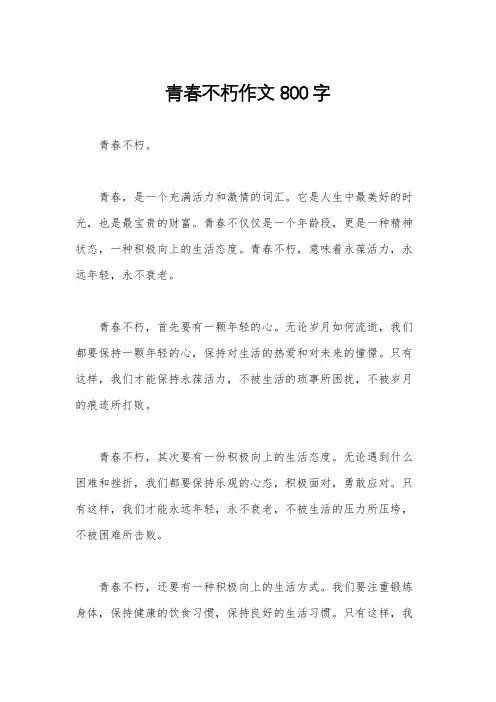 青春不朽作文 800 字

青春不朽。

青春，是一个充满活力和激情的词汇。它是人生中最美好的时光，也是最宝贵的财富。青春不仅仅是一个年龄段，更是一种精神状态，一种积极向上的生活态度。青春不朽，意味着永葆活力，永远年轻，永不衰老。

青春不朽，首先要有一颗年轻的心。无论岁月如何流逝，我们都要保持一颗年轻的心，保持对生活的热爱和对未来的憧憬。只有这样，我们才能保持永葆活力，不被生活的琐事所困扰，不被岁月的痕迹所打败。

青春不朽，其次要有一份积极向上的生活态度。无论遇到什么困难和挫折，我们都要保持乐观的心态，积极面对，勇敢应对。只有这样，我们才能永远年轻，永不衰老，不被生活的压力所压垮，不被困难所击败。

青春不朽，还要有一种积极向上的生活方式。我们要注重锻炼身体，保持健康的饮食习惯，保持良好的生活习惯。只有这样，我